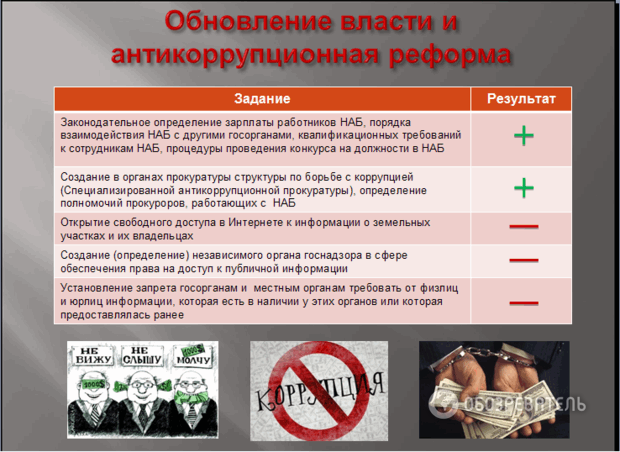 Обновление власти и антикоррупционная реформа

| Задание | Результат |
|---|---|
| Законодательное определение зарплаты работников НАБ, порядка взаимодействия НАБ с другими госорганами, квалификационных требований к сотрудникам НАБ, процедуры проведения конкурса на должности в НАБ | + |
| Создание в органах прокуратуры структуры по борьбе с коррупцией (Специализированной антикоррупционной прокуратуры), определение полномочий прокуроров, работающих с НАБ | + |
| Открытие свободного доступа в Интернете к информации о земельных участках и их владельцах | — |
| Создание (определение) независимого органа госнадзора в сфере обеспечения права на доступ к публичной информации | — |
| Установление запрета госорганам и местным органам требовать от физлиц и юрлиц информации, которая есть в наличии у этих органов или которая предоставлялась ранее | — |

НЕ ВИЖУ
НЕ СЛЫШУ
МОЛЧУ

КОРРУПЦИЯ

ОБОЗРЕВАТЕЛЬ